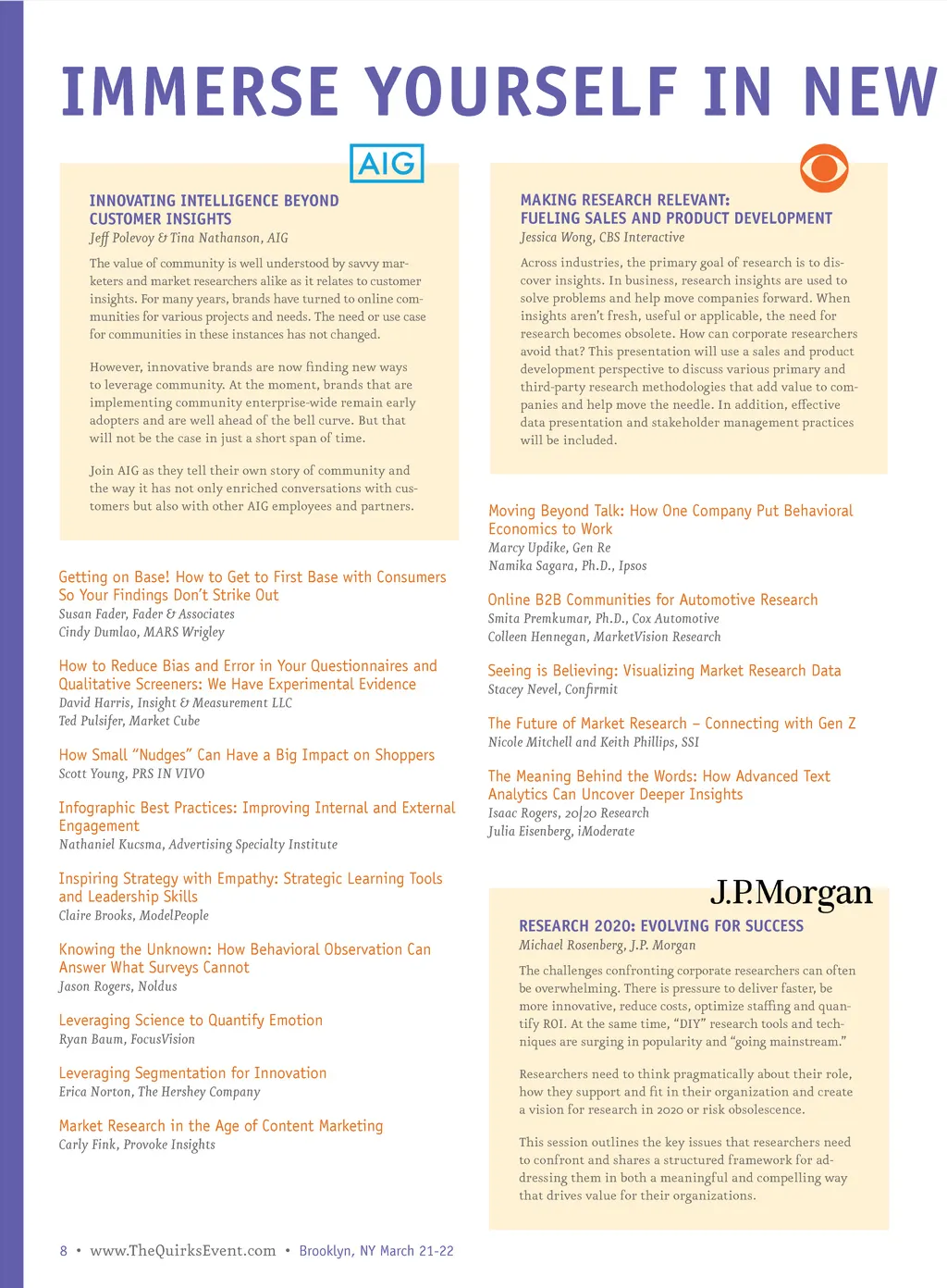 IMMERSE YOURSELF IN NEW

AIG

INNOVATING INTELLIGENCE BEYOND CUSTOMER INSIGHTS
Jeff Polevoy & Tina Nathanson, AIG

The value of community is well understood by savvy marketers and market researchers alike as it relates to customer insights. For many years, brands have turned to online communities for various projects and needs. The need or use case for communities in these instances has not changed.

However, innovative brands are now finding new ways to leverage community. At the moment, brands that are implementing community enterprise-wide remain early adopters and are well ahead of the bell curve. But that will not be the case in just a short span of time.

Join AIG as they tell their own story of community and the way it has not only enriched conversations with customers but also with other AIG employees and partners.

Getting on Base! How to Get to First Base with Consumers So Your Findings Don't Strike Out
Susan Fader, Fader & Associates
Cindy Dumlao, MARS Wrigley

How to Reduce Bias and Error in Your Questionnaires and Qualitative Screeners: We Have Experimental Evidence
David Harris, Insight & Measurement LLC
Ted Pulsifer, Market Cube

How Small "Nudges" Can Have a Big Impact on Shoppers
Scott Young, PRS IN VIVO

Infographic Best Practices: Improving Internal and External Engagement
Nathaniel Kucsma, Advertising Specialty Institute

Inspiring Strategy with Empathy: Strategic Learning Tools and Leadership Skills
Claire Brooks, ModelPeople

Knowing the Unknown: How Behavioral Observation Can Answer What Surveys Cannot
Jason Rogers, Noldus

Leveraging Science to Quantify Emotion
Ryan Baum, FocusVision

Leveraging Segmentation for Innovation
Erica Norton, The Hershey Company

Market Research in the Age of Content Marketing
Carly Fink, Provoke Insights

MAKING RESEARCH RELEVANT: FUELING SALES AND PRODUCT DEVELOPMENT
Jessica Wong, CBS Interactive

Across industries, the primary goal of research is to discover insights. In business, research insights are used to solve problems and help move companies forward. When insights aren't fresh, useful or applicable, the need for research becomes obsolete. How can corporate researchers avoid that? This presentation will use a sales and product development perspective to discuss various primary and third-party research methodologies that add value to companies and help move the needle. In addition, effective data presentation and stakeholder management practices will be included.

Moving Beyond Talk: How One Company Put Behavioral Economics to Work
Marcy Updike, Gen Re
Namika Sagara, Ph.D., Ipsos

Online B2B Communities for Automotive Research
Smita Premkumar, Ph.D., Cox Automotive
Colleen Hennegan, MarketVision Research

Seeing is Believing: Visualizing Market Research Data
Stacey Nevel, Confirmit

The Future of Market Research – Connecting with Gen Z
Nicole Mitchell and Keith Phillips, SSI

The Meaning Behind the Words: How Advanced Text Analytics Can Uncover Deeper Insights
Isaac Rogers, 20|20 Research
Julia Eisenberg, iModerate

J.P.Morgan

RESEARCH 2020: EVOLVING FOR SUCCESS
Michael Rosenberg, J.P. Morgan

The challenges confronting corporate researchers can often be overwhelming. There is pressure to deliver faster, be more innovative, reduce costs, optimize staffing and quantify ROI. At the same time, "DIY" research tools and techniques are surging in popularity and "going mainstream."

Researchers need to think pragmatically about their role, how they support and fit in their organization and create a vision for research in 2020 or risk obsolescence.

This session outlines the key issues that researchers need to confront and shares a structured framework for addressing them in both a meaningful and compelling way that drives value for their organizations.

8 • www.TheQuirksEvent.com • Brooklyn, NY March 21-22